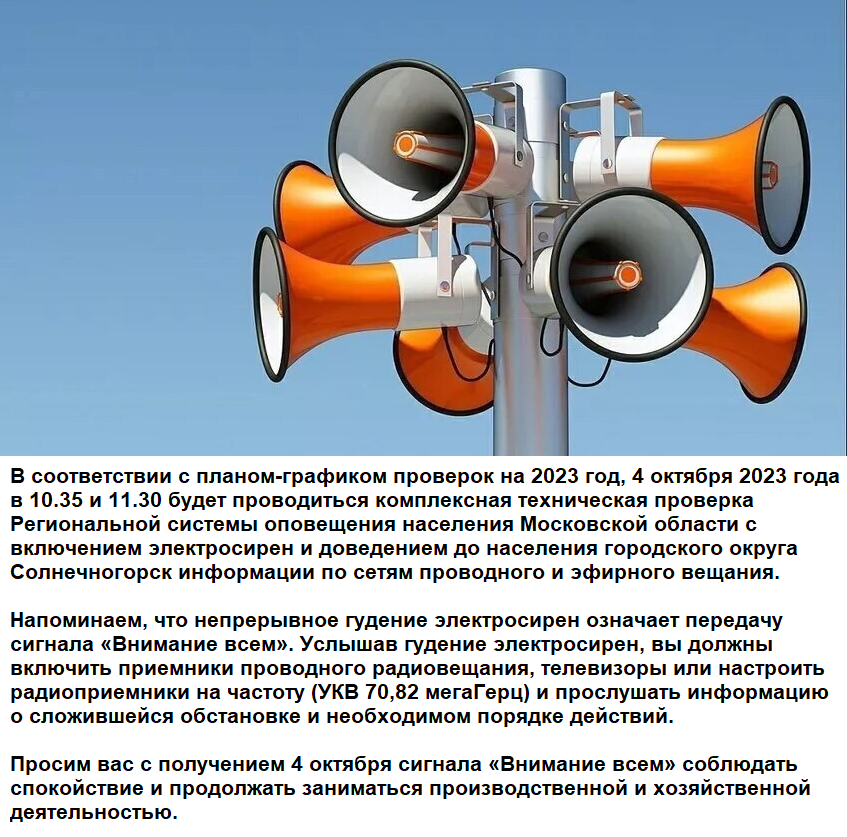 В соответствии с планом-графиком проверок на 2023 год, 4 октября 2023 года в 10.35 и 11.30 будет проводиться комплексная техническая проверка Региональной системы оповещения населения Московской области с включением электросирен и доведением до населения городского округа Солнечногорск информации по сетям проводного и эфирного вещания.

Напоминаем, что непрерывное гудение электросирен означает передачу сигнала «Внимание всем». Услышав гудение электросирен, вы должны включить приемники проводного радиовещания, телевизоры или настроить радиоприемники на частоту (УКВ 70,82 мегаГерц) и прослушать информацию о сложившейся обстановке и необходимом порядке действий.

Просим вас с получением 4 октября сигнала «Внимание всем» соблюдать спокойствие и продолжать заниматься производственной и хозяйственной деятельностью.